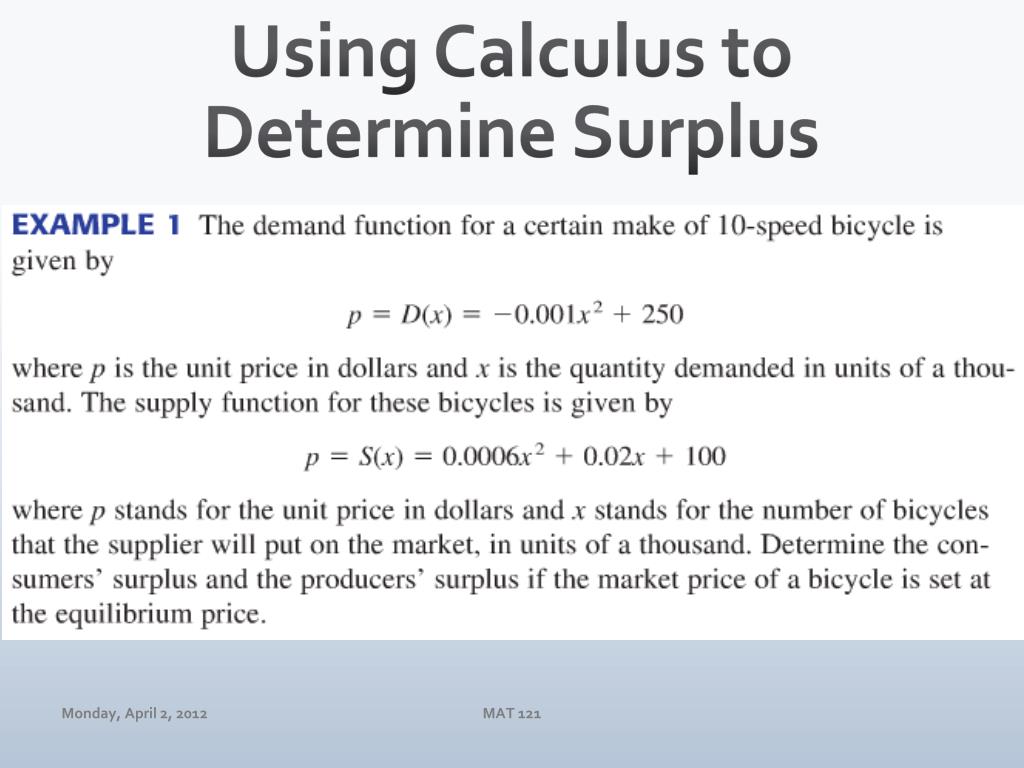 Using Calculus to Determine Surplus

EXAMPLE 1 The demand function for a certain make of 10-speed bicycle is given by

$p = D(x) = -0.001x^2 + 250$

where p is the unit price in dollars and x is the quantity demanded in units of a thousand. The supply function for these bicycles is given by

$p = S(x) = 0.0006x^2 + 0.02x + 100$

where p stands for the unit price in dollars and x stands for the number of bicycles that the supplier will put on the market, in units of a thousand. Determine the consumers' surplus and the producers' surplus if the market price of a bicycle is set at the equilibrium price.

Monday, April 2, 2012

MAT 121